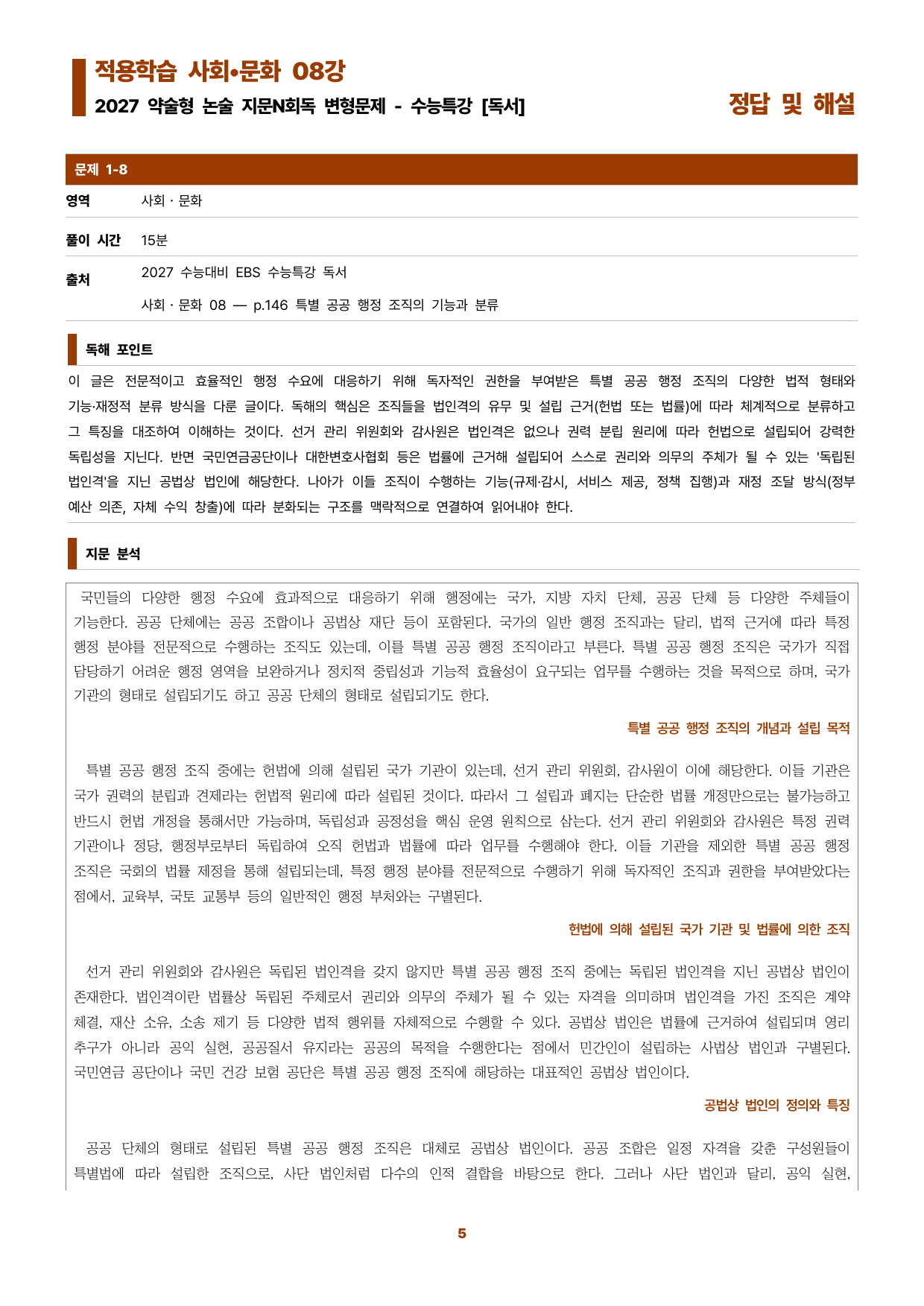 적용학습 사회•문화 08강

2027 약술형 논술 지문N회독 변형문제 - 수능특강 [독서]

정답 및 해설

문제 1-8

영역
사회 · 문화

풀이 시간
15분

출처
2027 수능대비 EBS 수능특강 독서
사회 · 문화 08 — p.146 특별 공공 행정 조직의 기능과 분류

독해 포인트

이 글은 전문적이고 효율적인 행정 수요에 대응하기 위해 독자적인 권한을 부여받은 특별 공공 행정 조직의 다양한 법적 형태와 기능·재정적 분류 방식을 다룬 글이다. 독해의 핵심은 조직들을 법인격의 유무 및 설립 근거(헌법 또는 법률)에 따라 체계적으로 분류하고 그 특징을 대조하여 이해하는 것이다. 선거 관리 위원회와 감사원은 법인격은 없으나 권력 분립 원리에 따라 헌법으로 설립되어 강력한 독립성을 지닌다. 반면 국민연금공단이나 대한변호사협회 등은 법률에 근거해 설립되어 스스로 권리와 의무의 주체가 될 수 있는 '독립된 법인격'을 지닌 공법상 법인에 해당한다. 나아가 이들 조직이 수행하는 기능(규제·감시, 서비스 제공, 정책 집행)과 재정 조달 방식(정부 예산 의존, 자체 수익 창출)에 따라 분화되는 구조를 맥락적으로 연결하여 읽어내야 한다.

지문 분석

국민들의 다양한 행정 수요에 효과적으로 대응하기 위해 행정에는 국가, 지방 자치 단체, 공공 단체 등 다양한 주체들이 기능한다. 공공 단체에는 공공 조합이나 공법상 재단 등이 포함된다. 국가의 일반 행정 조직과는 달리, 법적 근거에 따라 특정 행정 분야를 전문적으로 수행하는 조직도 있는데, 이를 특별 공공 행정 조직이라고 부른다. 특별 공공 행정 조직은 국가가 직접 담당하기 어려운 행정 영역을 보완하거나 정치적 중립성과 기능적 효율성이 요구되는 업무를 수행하는 것을 목적으로 하며, 국가 기관의 형태로 설립되기도 하고 공공 단체의 형태로 설립되기도 한다.

특별 공공 행정 조직의 개념과 설립 목적

특별 공공 행정 조직 중에는 헌법에 의해 설립된 국가 기관이 있는데, 선거 관리 위원회, 감사원이 이에 해당한다. 이들 기관은 국가 권력의 분립과 견제라는 헌법적 원리에 따라 설립된 것이다. 따라서 그 설립과 폐지는 단순한 법률 개정만으로는 불가능하고 반드시 헌법 개정을 통해서만 가능하며, 독립성과 공정성을 핵심 운영 원칙으로 삼는다. 선거 관리 위원회와 감사원은 특정 권력 기관이나 정당, 행정부로부터 독립하여 오직 헌법과 법률에 따라 업무를 수행해야 한다. 이들 기관을 제외한 특별 공공 행정 조직은 국회의 법률 제정을 통해 설립되는데, 특정 행정 분야를 전문적으로 수행하기 위해 독자적인 조직과 권한을 부여받았다는 점에서, 교육부, 국토 교통부 등의 일반적인 행정 부처와는 구별된다.

헌법에 의해 설립된 국가 기관 및 법률에 의한 조직

선거 관리 위원회와 감사원은 독립된 법인격을 갖지 않지만 특별 공공 행정 조직 중에는 독립된 법인격을 지닌 공법상 법인이 존재한다. 법인격이란 법률상 독립된 주체로서 권리와 의무의 주체가 될 수 있는 자격을 의미하며 법인격을 가진 조직은 계약 체결, 재산 소유, 소송 제기 등 다양한 법적 행위를 자체적으로 수행할 수 있다. 공법상 법인은 법률에 근거하여 설립되며 영리 추구가 아니라 공익 실현, 공공질서 유지라는 공공의 목적을 수행한다는 점에서 민간인이 설립하는 사법상 법인과 구별된다. 국민연금 공단이나 국민 건강 보험 공단은 특별 공공 행정 조직에 해당하는 대표적인 공법상 법인이다.

공법상 법인의 정의와 특징

공공 단체의 형태로 설립된 특별 공공 행정 조직은 대체로 공법상 법인이다. 공공 조합은 일정 자격을 갖춘 구성원들이 특별법에 따라 설립한 조직으로, 사단 법인처럼 다수의 인적 결합을 바탕으로 한다. 그러나 사단 법인과 달리, 공익 실현,

5